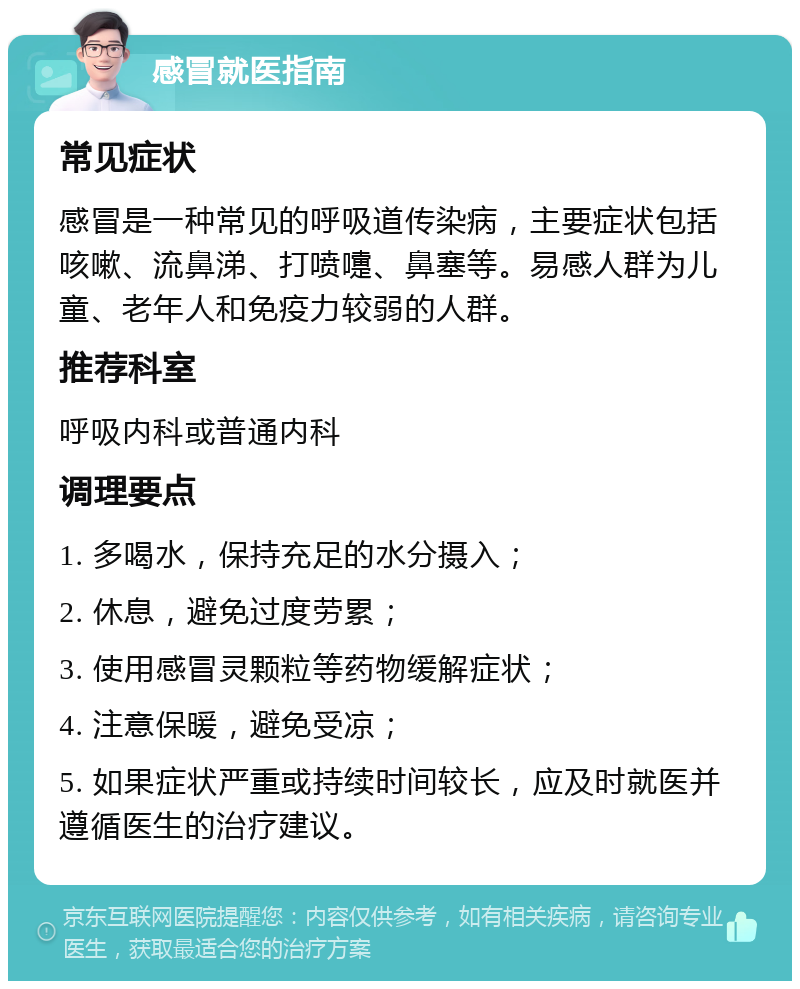 感冒就医指南

常见症状

感冒是一种常见的呼吸道传染病，主要症状包括咳嗽、流鼻涕、打喷嚏、鼻塞等。易感人群为儿童、老年人和免疫力较弱的人群。

推荐科室

呼吸内科或普通内科

调理要点

1. 多喝水，保持充足的水分摄入；

2. 休息，避免过度劳累；

3. 使用感冒灵颗粒等药物缓解症状；

4. 注意保暖，避免受凉；

5. 如果症状严重或持续时间较长，应及时就医并遵循医生的治疗建议。

京东互联网医院提醒您：内容仅供参考，如有相关疾病，请咨询专业医生，获取最适合您的治疗方案